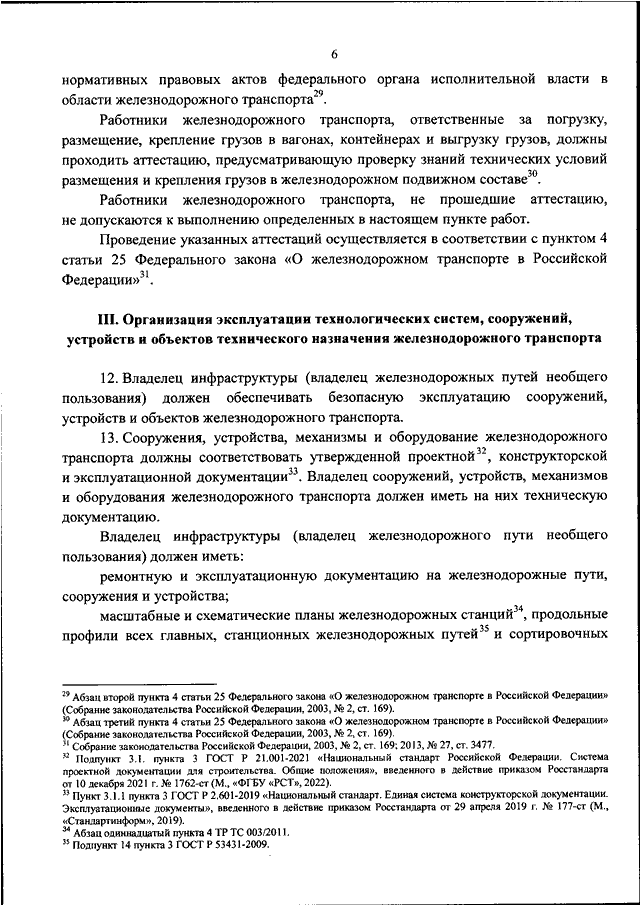 6

нормативных правовых актов федерального органа исполнительной власти в области железнодорожного транспорта$^{29}$.

Работники железнодорожного транспорта, ответственные за погрузку, размещение, крепление грузов в вагонах, контейнерах и выгрузку грузов, должны проходить аттестацию, предусматривающую проверку знаний технических условий размещения и крепления грузов в железнодорожном подвижном составе$^{30}$.

Работники железнодорожного транспорта, не прошедшие аттестацию, не допускаются к выполнению определенных в настоящем пункте работ.

Проведение указанных аттестаций осуществляется в соответствии с пунктом 4 статьи 25 Федерального закона «О железнодорожном транспорте в Российской Федерации»$^{31}$.

III. Организация эксплуатации технологических систем, сооружений, устройств и объектов технического назначения железнодорожного транспорта

12. Владелец инфраструктуры (владелец железнодорожных путей необщего пользования) должен обеспечивать безопасную эксплуатацию сооружений, устройств и объектов железнодорожного транспорта.

13. Сооружения, устройства, механизмы и оборудование железнодорожного транспорта должны соответствовать утвержденной проектной$^{32}$, конструкторской и эксплуатационной документации$^{33}$. Владелец сооружений, устройств, механизмов и оборудования железнодорожного транспорта должен иметь на них техническую документацию.

Владелец инфраструктуры (владелец железнодорожного пути необщего пользования) должен иметь:

ремонтную и эксплуатационную документацию на железнодорожные пути, сооружения и устройства;

масштабные и схематические планы железнодорожных станций$^{34}$, продольные профили всех главных, станционных железнодорожных путей$^{35}$ и сортировочных

$^{29}$ Абзац второй пункта 4 статьи 25 Федерального закона «О железнодорожном транспорте в Российской Федерации» (Собрание законодательства Российской Федерации, 2003, № 2, ст. 169).
$^{30}$ Абзац третий пункта 4 статьи 25 Федерального закона «О железнодорожном транспорте в Российской Федерации» (Собрание законодательства Российской Федерации, 2003, № 2, ст. 169).
$^{31}$ Собрание законодательства Российской Федерации, 2003, № 2, ст. 169; 2013, № 27, ст. 3477.
$^{32}$ Подпункт 3.1. пункта 3 ГОСТ Р 21.001-2021 «Национальный стандарт Российской Федерации. Система проектной документации для строительства. Общие положения», введенного в действие приказом Росстандарта от 10 декабря 2021 г. № 1762-ст (М., «ФГБУ «РСТ», 2022).
$^{33}$ Пункт 3.1.1 пункта 3 ГОСТ Р 2.601-2019 «Национальный стандарт. Единая система конструкторской документации. Эксплуатационные документы», введенного в действие приказом Росстандарта от 29 апреля 2019 г. № 177-ст (М., «Стандартинформ», 2019).
$^{34}$ Абзац одиннадцатый пункта 4 ТР ТС 003/2011.
$^{35}$ Подпункт 14 пункта 3 ГОСТ Р 53431-2009.